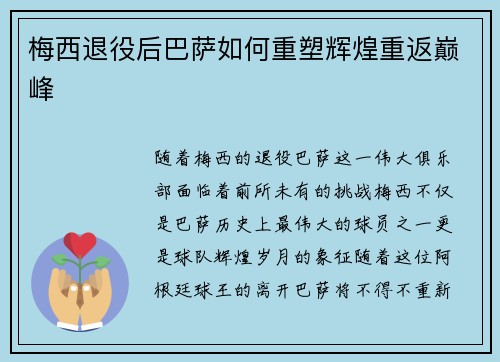 梅西退役后巴萨如何重塑辉煌重返巅峰

随着梅西的退役巴萨这一伟大俱乐部面临着前所未有的挑战梅西不仅是巴萨历史上最伟大的球员之一更是球队辉煌岁月的象征随着这位阿根廷球王的离开巴萨将不得不重新